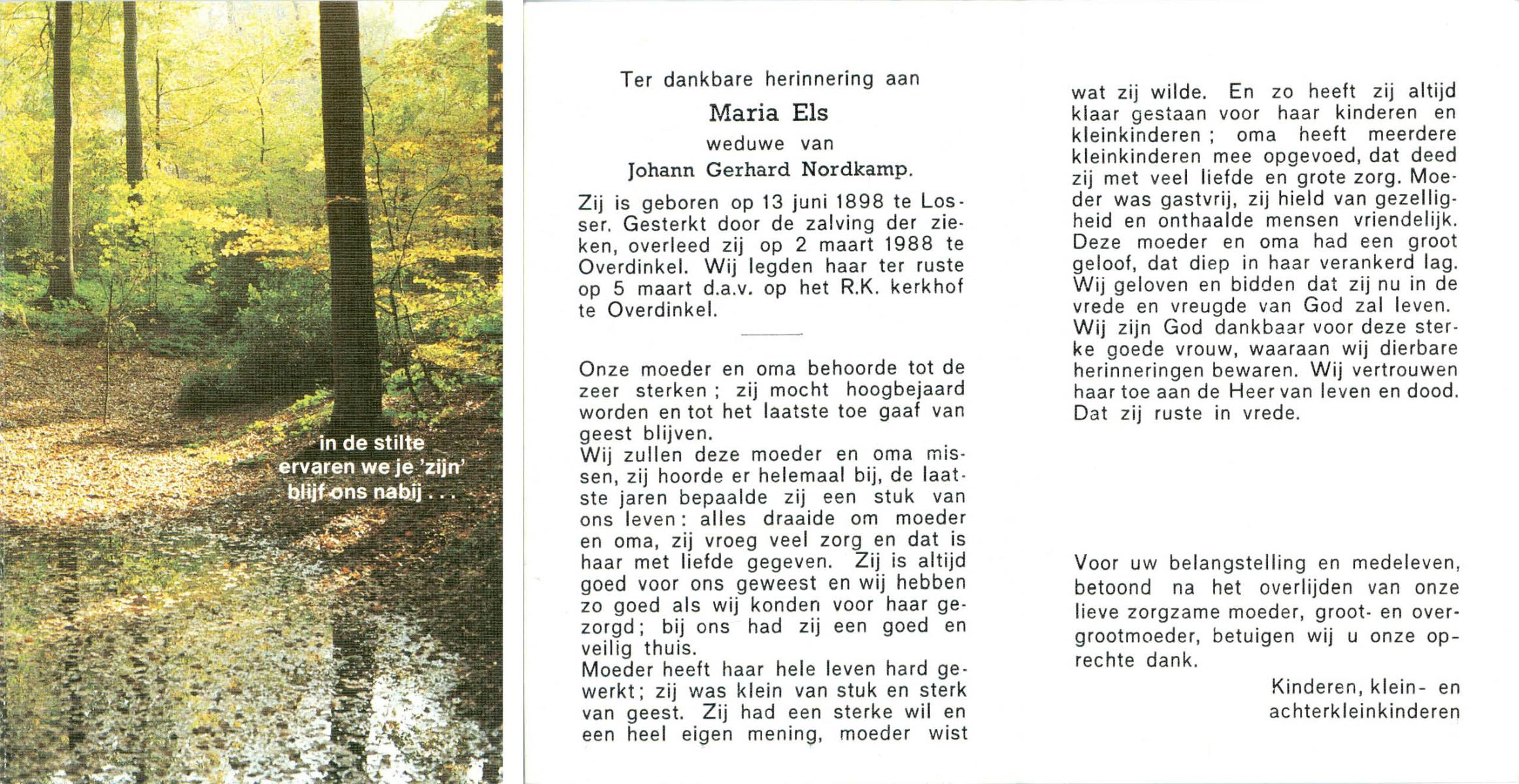 in de stilte
ervaren we je 'zijn'
blijf ons nabij . . .

Ter dankbare herinnering aan
Maria Els
weduwe van
Johann Gerhard Nordkamp.

Zij is geboren op 13 juni 1898 te Losser. Gesterkt door de zalving der zieken, overleed zij op 2 maart 1988 te Overdinkel. Wij legden haar ter ruste op 5 maart d.a.v. op het R.K. kerkhof te Overdinkel.

Onze moeder en oma behoorde tot de zeer sterken; zij mocht hoogbejaard worden en tot het laatste toe gaaf van geest blijven.
Wij zullen deze moeder en oma missen, zij hoorde er helemaal bij, de laatste jaren bepaalde zij een stuk van ons leven: alles draaide om moeder en oma, zij vroeg veel zorg en dat is haar met liefde gegeven. Zij is altijd goed voor ons geweest en wij hebben zo goed als wij konden voor haar gezorgd; bij ons had zij een goed en veilig thuis.
Moeder heeft haar hele leven hard gewerkt; zij was klein van stuk en sterk van geest. Zij had een sterke wil en een heel eigen mening, moeder wist wat zij wilde. En zo heeft zij altijd klaar gestaan voor haar kinderen en kleinkinderen; oma heeft meerdere kleinkinderen mee opgevoed, dat deed zij met veel liefde en grote zorg. Moeder was gastvrij, zij hield van gezelligheid en onthaalde mensen vriendelijk. Deze moeder en oma had een groot geloof, dat diep in haar verankerd lag. Wij geloven en bidden dat zij nu in de vrede en vreugde van God zal leven. Wij zijn God dankbaar voor deze sterke goede vrouw, waaraan wij dierbare herinneringen bewaren. Wij vertrouwen haar toe aan de Heer van leven en dood. Dat zij ruste in vrede.

Voor uw belangstelling en medeleven, betoond na het overlijden van onze lieve zorgzame moeder, groot- en overgrootmoeder, betuigen wij u onze oprechte dank.

Kinderen, klein- en achterkleinkinderen